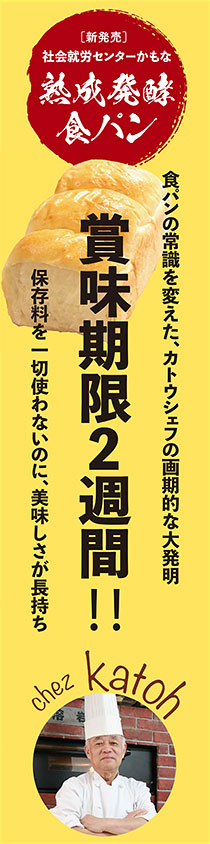 ［新発売］
社会就労センターかもな
熟成発酵
食パン

食パンの常識を変えた、カトウシェフの画期的な大発明

賞味期限2週間!!

保存料を一切使わないのに、美味しさが長持ち

chez katoh